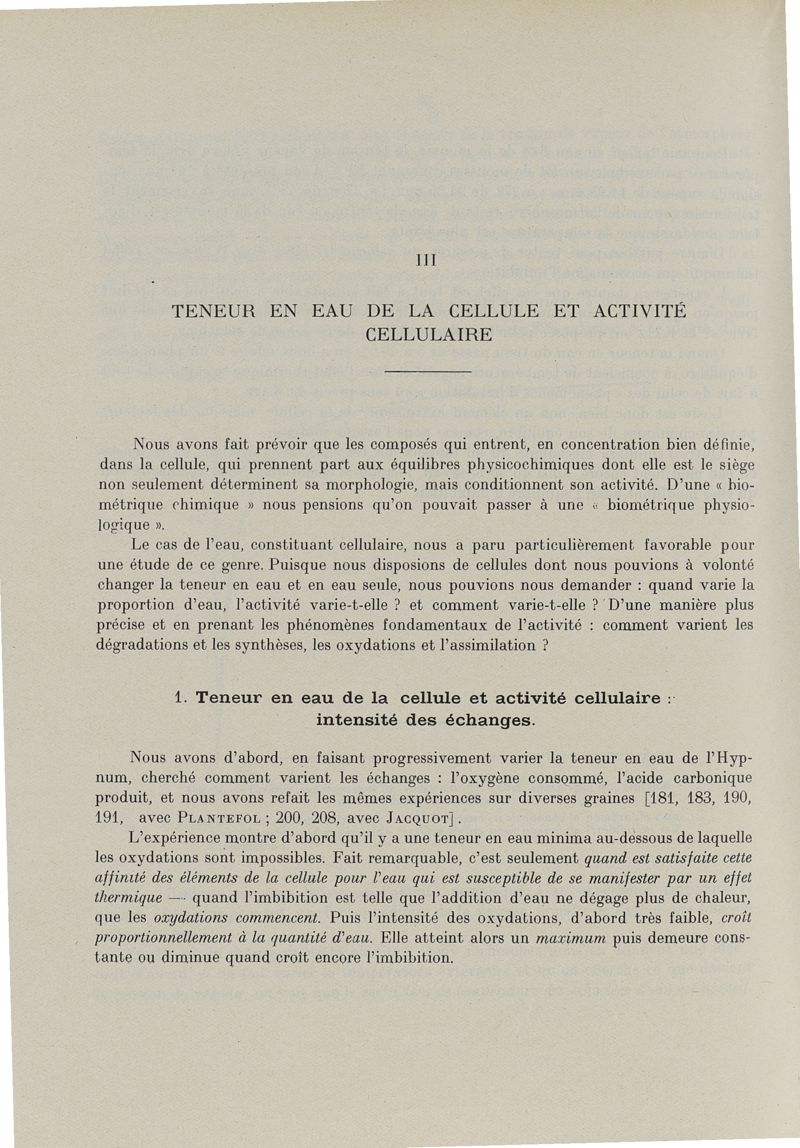 III

TENEUR EN EAU DE LA CELLULE ET ACTIVITÉ CELLULAIRE

Nous avons fait prévoir que les composés qui entrent, en concentration bien définie, dans la cellule, qui prennent part aux équilibres physicochimiques dont elle est le siège non seulement déterminent sa morphologie, mais conditionnent son activité. D'une « biométrique chimique » nous pensions qu'on pouvait passer à une « biométrique physiologique ».

Le cas de l'eau, constituant cellulaire, nous a paru particulièrement favorable pour une étude de ce genre. Puisque nous disposions de cellules dont nous pouvions à volonté changer la teneur en eau et en eau seule, nous pouvions nous demander : quand varie la proportion d'eau, l'activité varie-t-elle ? et comment varie-t-elle ? D'une manière plus précise et en prenant les phénomènes fondamentaux de l'activité : comment varient les dégradations et les synthèses, les oxydations et l'assimilation ?

1. Teneur en eau de la cellule et activité cellulaire : intensité des échanges.

Nous avons d'abord, en faisant progressivement varier la teneur en eau de l'Hypnum, cherché comment varient les échanges : l'oxygène consommé, l'acide carbonique produit, et nous avons refait les mêmes expériences sur diverses graines [181, 183, 190, 191, avec PLANTEFOL ; 200, 208, avec JACQUOT].

L'expérience montre d'abord qu'il y a une teneur en eau minima au-dessous de laquelle les oxydations sont impossibles. Fait remarquable, c'est seulement quand est satisfaite cette affinité des éléments de la cellule pour l'eau qui est susceptible de se manifester par un effet thermique — quand l'imbibition est telle que l'addition d'eau ne dégage plus de chaleur, que les oxydations commencent. Puis l'intensité des oxydations, d'abord très faible, croît proportionnellement à la quantité d'eau. Elle atteint alors un maximum puis demeure constante ou diminue quand croît encore l'imbibition.